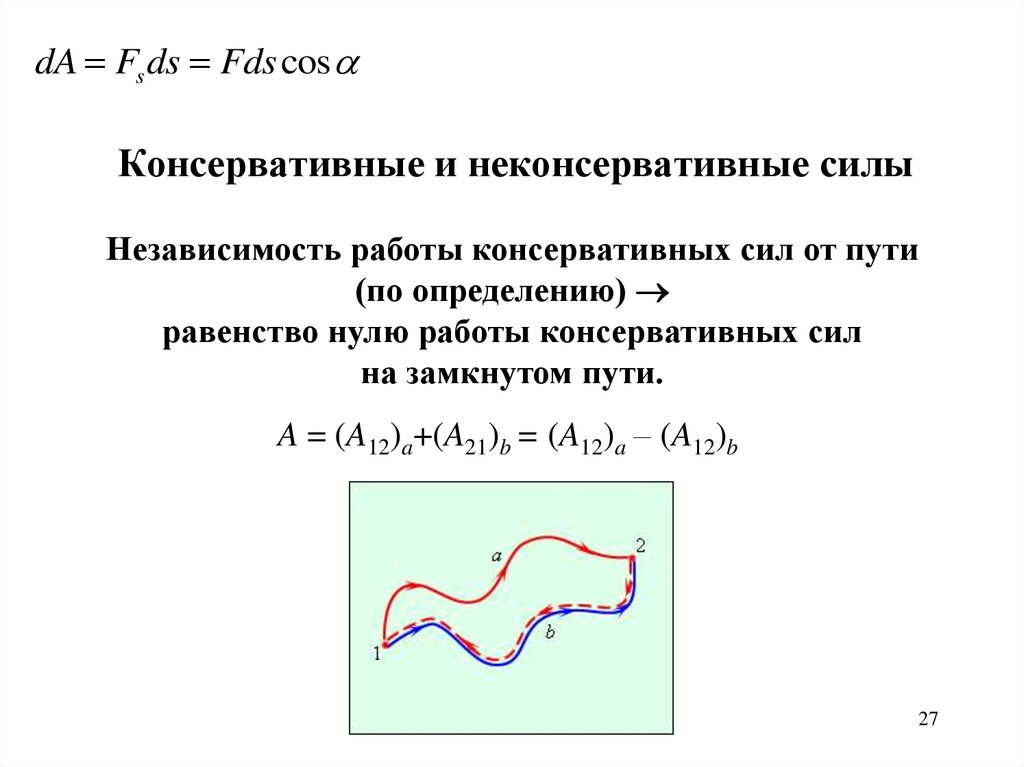 $dA = F_s ds = F ds \cos\alpha$

Консервативные и неконсервативные силы

Независимость работы консервативных сил от пути (по определению) $\rightarrow$ равенство нулю работы консервативных сил на замкнутом пути.

$A = (A_{12})_a + (A_{21})_b = (A_{12})_a - (A_{12})_b$

a
2
b
1

27